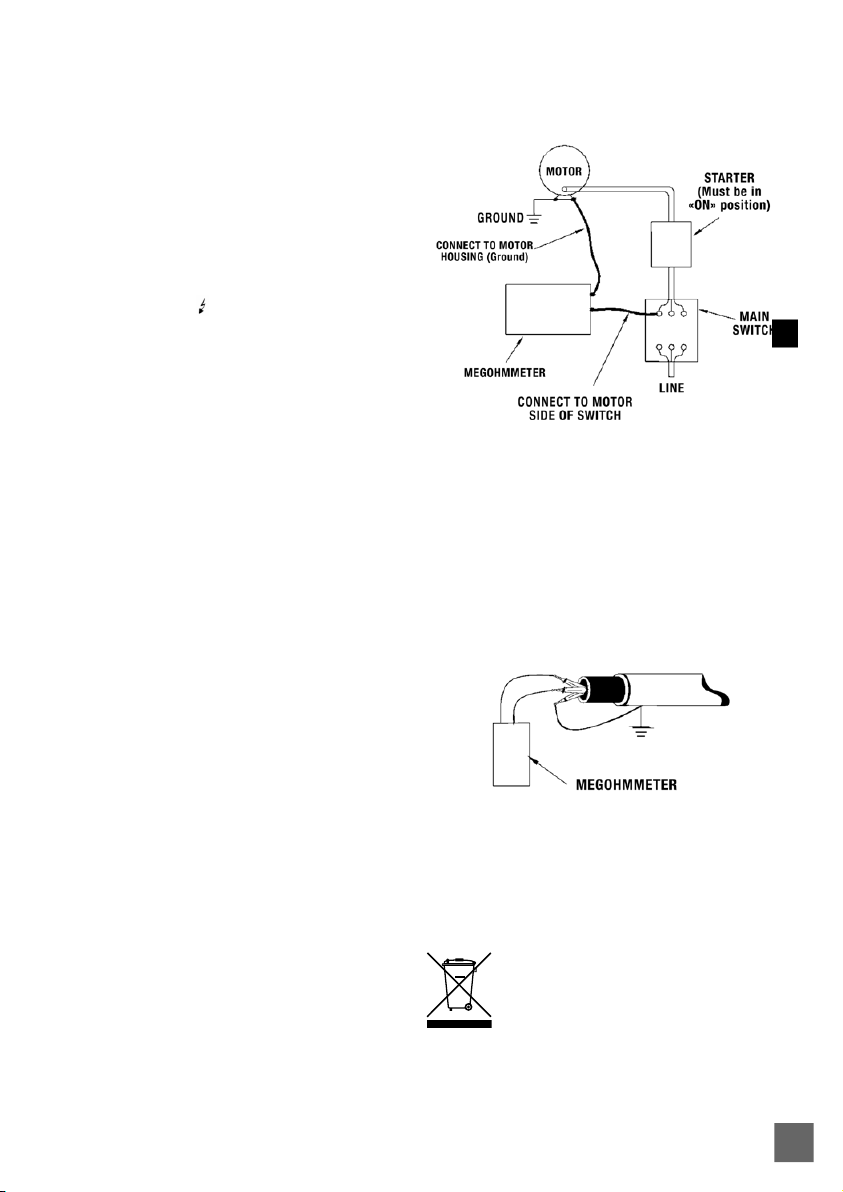 MOTOR

STARTER (Must be in «ON» position)

GROUND

CONNECT TO MOTOR HOUSING (Ground)

MAIN SWITCH

MEGOHMMETER

LINE

CONNECT TO MOTOR SIDE OF SWITCH

MEGOHMMETER